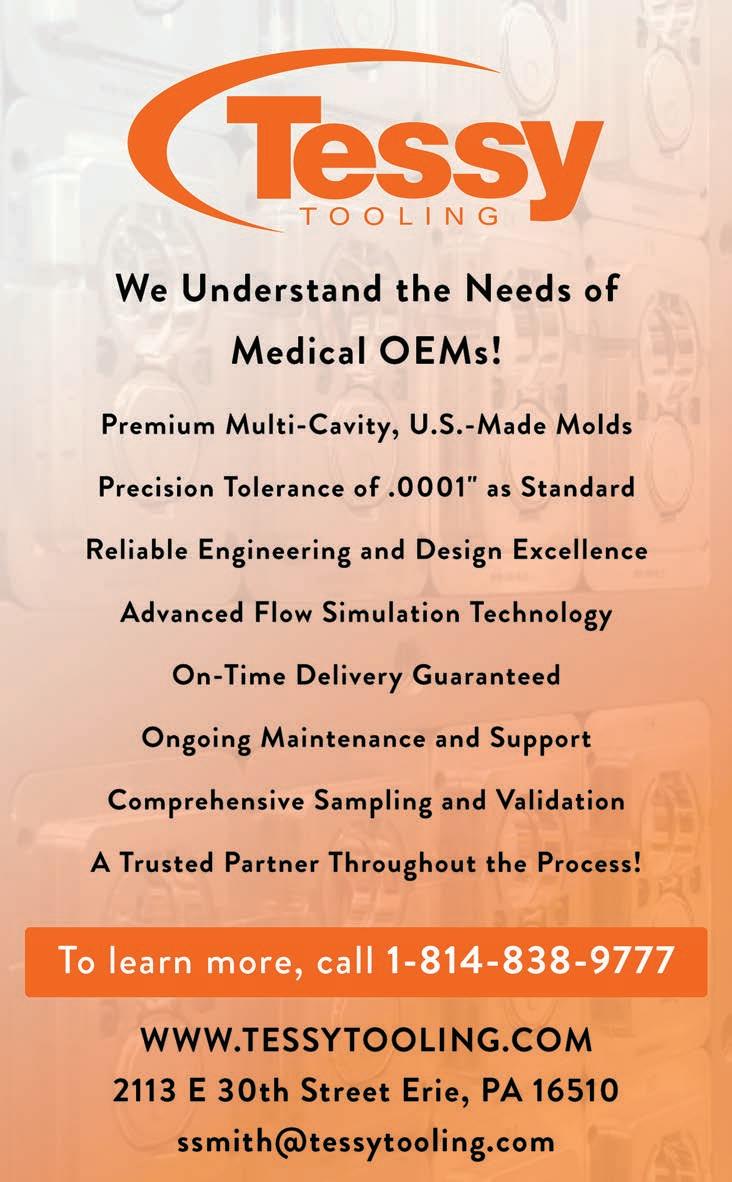 Tessy
TOOLING

We Understand the Needs of Medical OEMs!

Premium Multi-Cavity, U.S.-Made Molds

Precision Tolerance of .0001" as Standard

Reliable Engineering and Design Excellence

Advanced Flow Simulation Technology

On-Time Delivery Guaranteed

Ongoing Maintenance and Support

Comprehensive Sampling and Validation

A Trusted Partner Throughout the Process!

To learn more, call 1-814-838-9777

WWW.TESSYTOOLING.COM
2113 E 30th Street Erie, PA 16510
ssmith@tessytooling.com